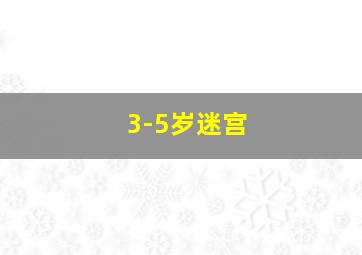 3-5岁迷宫